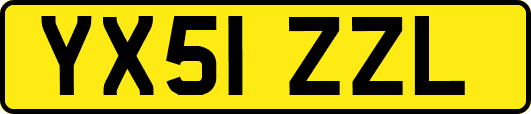 YX51 ZZL